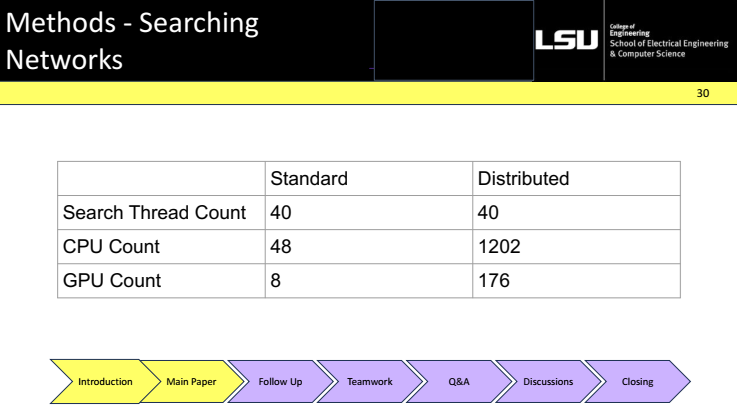 Methods - Searching Networks

LSU College of Engineering School of Electrical Engineering & Computer Science

30

| | Standard | Distributed |
|---|---|---|
| Search Thread Count | 40 | 40 |
| CPU Count | 48 | 1202 |
| GPU Count | 8 | 176 |

Introduction
Main Paper
Follow Up
Teamwork
Q&A
Discussions
Closing